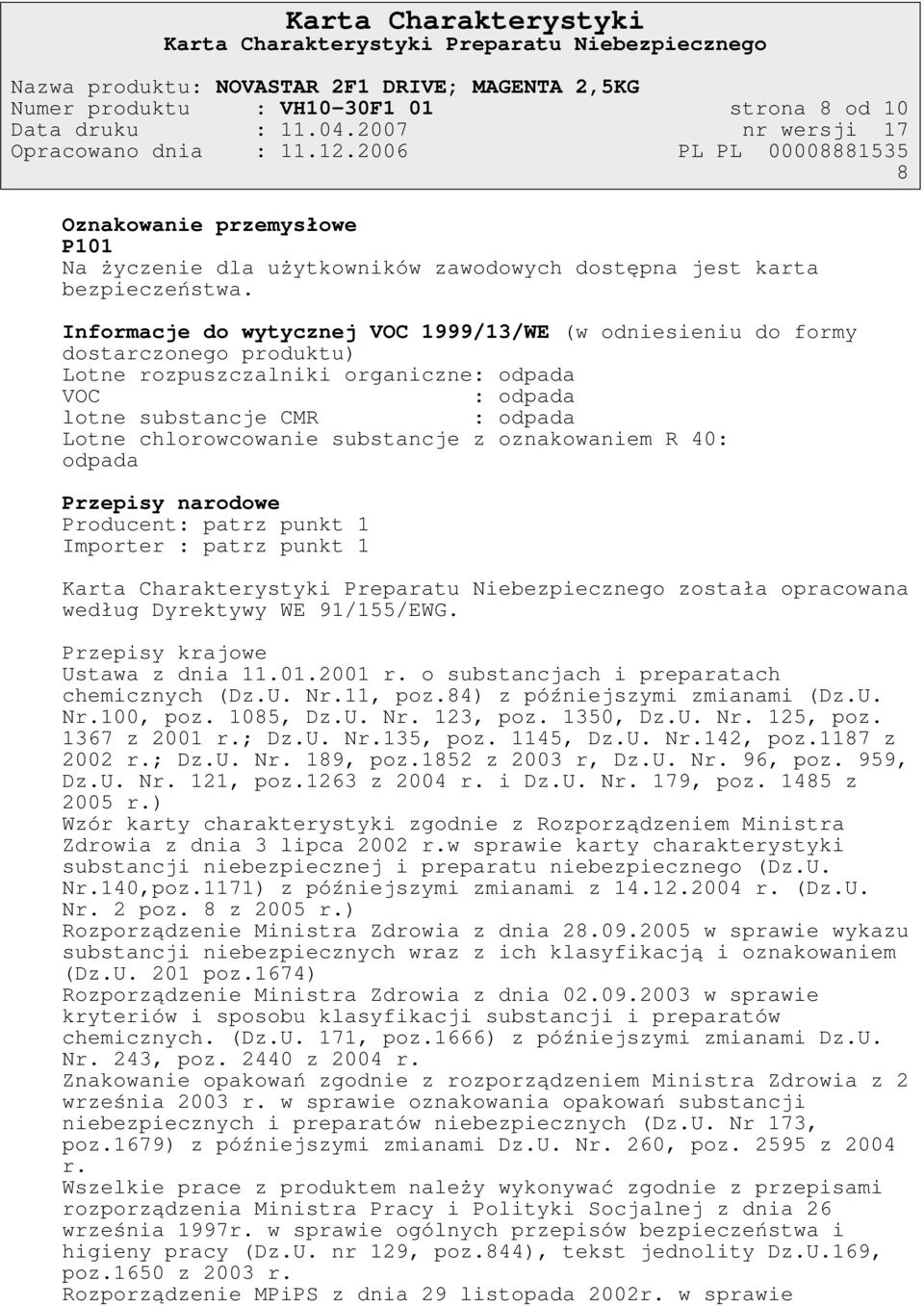 Karta Charakterystyki
Karta Charakterystyki Preparatu Niebezpiecznego

Nazwa produktu: NOVASTAR 2F1 DRIVE; MAGENTA 2,5KG
Numer produktu : VH10-30F1 01 strona 8 od 10
Data druku : 11.04.2007 nr wersji 17
Opracowano dnia : 11.12.2006 PL PL 00008881535
8

Oznakowanie przemysłowe
P101
Na życzenie dla użytkowników zawodowych dostępna jest karta bezpieczeństwa.

Informacje do wytycznej VOC 1999/13/WE (w odniesieniu do formy dostarczonego produktu)
Lotne rozpuszczalniki organiczne: odpada
VOC : odpada
lotne substancje CMR : odpada
Lotne chlorowcowanie substancje z oznakowaniem R 40: odpada

Przepisy narodowe
Producent: patrz punkt 1
Importer : patrz punkt 1

Karta Charakterystyki Preparatu Niebezpiecznego została opracowana według Dyrektywy WE 91/155/EWG.

Przepisy krajowe
Ustawa z dnia 11.01.2001 r. o substancjach i preparatach chemicznych (Dz.U. Nr.11, poz.84) z późniejszymi zmianami (Dz.U. Nr.100, poz. 1085, Dz.U. Nr. 123, poz. 1350, Dz.U. Nr. 125, poz. 1367 z 2001 r.; Dz.U. Nr.135, poz. 1145, Dz.U. Nr.142, poz.1187 z 2002 r.; Dz.U. Nr. 189, poz.1852 z 2003 r, Dz.U. Nr. 96, poz. 959, Dz.U. Nr. 121, poz.1263 z 2004 r. i Dz.U. Nr. 179, poz. 1485 z 2005 r.)
Wzór karty charakterystyki zgodnie z Rozporządzeniem Ministra Zdrowia z dnia 3 lipca 2002 r.w sprawie karty charakterystyki substancji niebezpiecznej i preparatu niebezpiecznego (Dz.U. Nr.140,poz.1171) z późniejszymi zmianami z 14.12.2004 r. (Dz.U. Nr. 2 poz. 8 z 2005 r.)
Rozporządzenie Ministra Zdrowia z dnia 28.09.2005 w sprawie wykazu substancji niebezpiecznych wraz z ich klasyfikacją i oznakowaniem (Dz.U. 201 poz.1674)
Rozporządzenie Ministra Zdrowia z dnia 02.09.2003 w sprawie kryteriów i sposobu klasyfikacji substancji i preparatów chemicznych. (Dz.U. 171, poz.1666) z późniejszymi zmianami Dz.U. Nr. 243, poz. 2440 z 2004 r.
Znakowanie opakowań zgodnie z rozporządzeniem Ministra Zdrowia z 2 września 2003 r. w sprawie oznakowania opakowań substancji niebezpiecznych i preparatów niebezpiecznych (Dz.U. Nr 173, poz.1679) z późniejszymi zmianami Dz.U. Nr. 260, poz. 2595 z 2004 r.
Wszelkie prace z produktem należy wykonywać zgodnie z przepisami rozporządzenia Ministra Pracy i Polityki Socjalnej z dnia 26 września 1997r. w sprawie ogólnych przepisów bezpieczeństwa i higieny pracy (Dz.U. nr 129, poz.844), tekst jednolity Dz.U.169, poz.1650 z 2003 r.
Rozporządzenie MPiPS z dnia 29 listopada 2002r. w sprawie